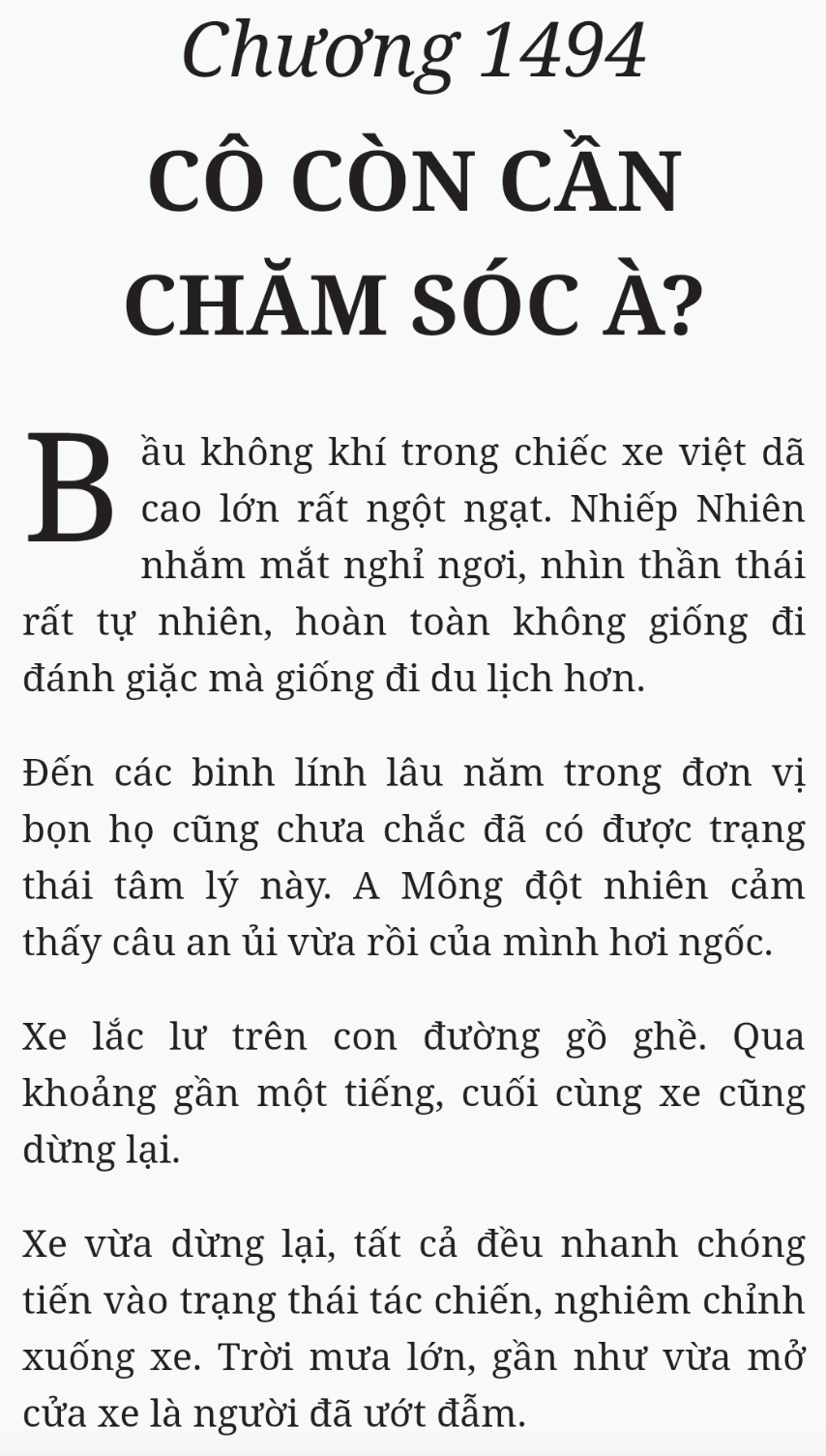 Chương 1494

CÔ CÒN CẦN CHĂM SÓC À?

Bầu không khí trong chiếc xe việt dã cao lớn rất ngột ngạt. Nhiếp Nhiên nhắm mắt nghỉ ngơi, nhìn thần thái rất tự nhiên, hoàn toàn không giống đi đánh giặc mà giống đi du lịch hơn.

Đến các binh lính lâu năm trong đơn vị bọn họ cũng chưa chắc đã có được trạng thái tâm lý này. A Mông đột nhiên cảm thấy câu an ủi vừa rồi của mình hơi ngốc.

Xe lắc lư trên con đường gồ ghề. Qua khoảng gần một tiếng, cuối cùng xe cũng dừng lại.

Xe vừa dừng lại, tất cả đều nhanh chóng tiến vào trạng thái tác chiến, nghiêm chỉnh xuống xe. Trời mưa lớn, gần như vừa mở cửa xe là người đã ướt đẫm.